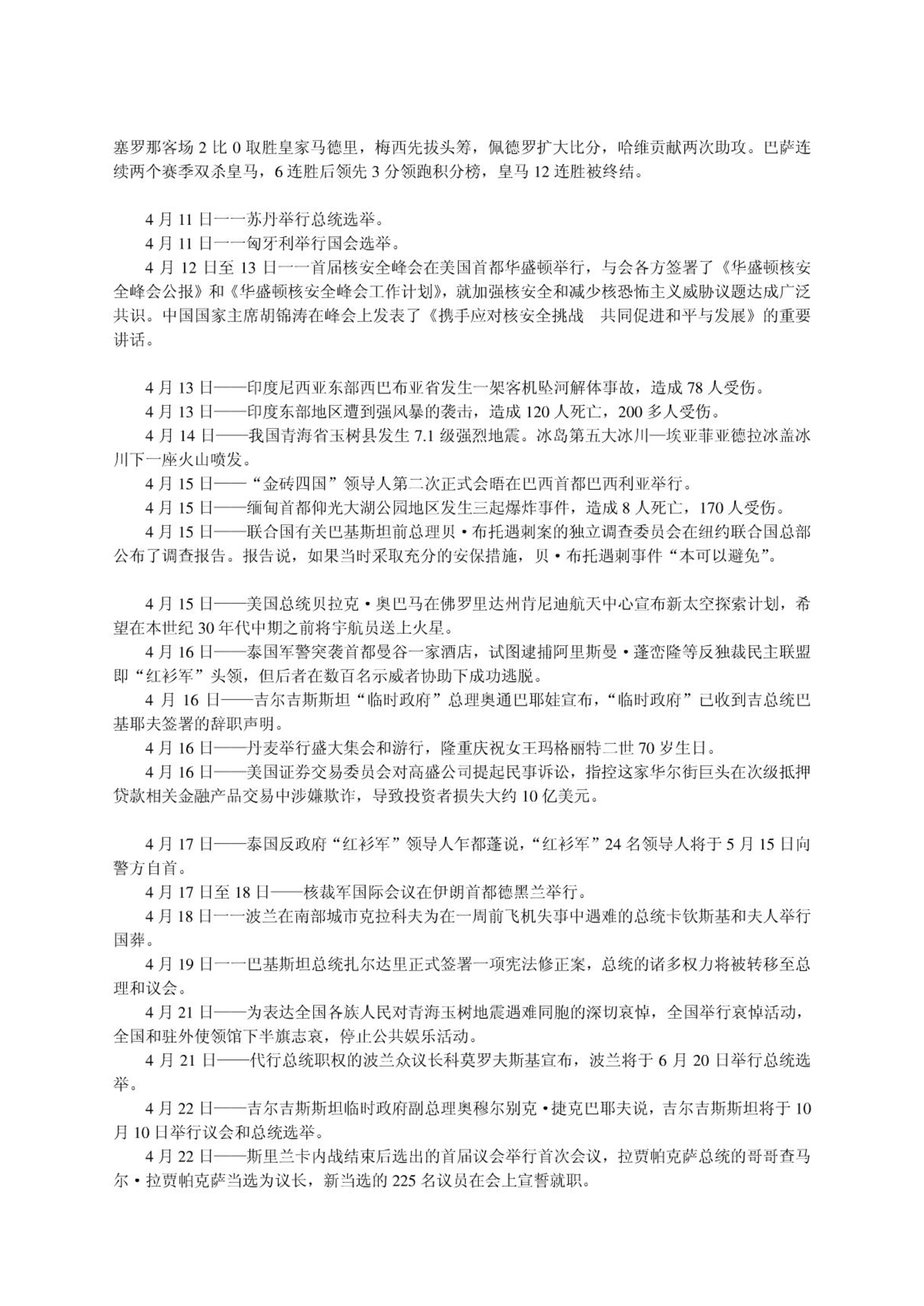 塞罗那客场 2 比 0 取胜皇家马德里，梅西先拔头筹，佩德罗扩大比分，哈维贡献两次助攻。巴萨连续两个赛季双杀皇马，6 连胜后领先 3 分领跑积分榜，皇马 12 连胜被终结。

4 月 11 日一一苏丹举行总统选举。

4 月 11 日一一匈牙利举行国会选举。

4 月 12 日至 13 日一一首届核安全峰会在美国首都华盛顿举行，与会各方签署了《华盛顿核安全峰会公报》和《华盛顿核安全峰会工作计划》，就加强核安全和减少核恐怖主义威胁议题达成广泛共识。中国国家主席胡锦涛在峰会上发表了《携手应对核安全挑战　共同促进和平与发展》的重要讲话。

4 月 13 日——印度尼西亚东部西巴布亚省发生一架客机坠河解体事故，造成 78 人受伤。

4 月 13 日——印度东部地区遭到强风暴的袭击，造成 120 人死亡，200 多人受伤。

4 月 14 日——我国青海省玉树县发生 7.1 级强烈地震。冰岛第五大冰川—埃亚菲亚德拉冰盖冰川下一座火山喷发。

4 月 15 日——“金砖四国”领导人第二次正式会晤在巴西首都巴西利亚举行。

4 月 15 日——缅甸首都仰光大湖公园地区发生三起爆炸事件，造成 8 人死亡，170 人受伤。

4 月 15 日——联合国有关巴基斯坦前总理贝·布托遇刺案的独立调查委员会在纽约联合国总部公布了调查报告。报告说，如果当时采取充分的安保措施，贝·布托遇刺事件“本可以避免”。

4 月 15 日——美国总统贝拉克·奥巴马在佛罗里达州肯尼迪航天中心宣布新太空探索计划，希望在本世纪 30 年代中期之前将宇航员送上火星。

4 月 16 日——泰国军警突袭首都曼谷一家酒店，试图逮捕阿里斯曼·蓬峦隆等反独裁民主联盟即“红衫军”头领，但后者在数百名示威者协助下成功逃脱。

4 月 16 日——吉尔吉斯斯坦“临时政府”总理奥通巴耶娃宣布，“临时政府”已收到吉总统巴基耶夫签署的辞职声明。

4 月 16 日——丹麦举行盛大集会和游行，隆重庆祝女王玛格丽特二世 70 岁生日。

4 月 16 日——美国证券交易委员会对高盛公司提起民事诉讼，指控这家华尔街巨头在次级抵押贷款相关金融产品交易中涉嫌欺诈，导致投资者损失大约 10 亿美元。

4 月 17 日——泰国反政府“红衫军”领导人乍都蓬说，“红衫军”24 名领导人将于 5 月 15 日向警方自首。

4 月 17 日至 18 日——核裁军国际会议在伊朗首都德黑兰举行。

4 月 18 日一一波兰在南部城市克拉科夫为在一周前飞机失事中遇难的总统卡钦斯基和夫人举行国葬。

4 月 19 日一一巴基斯坦总统扎尔达里正式签署一项宪法修正案，总统的诸多权力将被转移至总理和议会。

4 月 21 日——为表达全国各族人民对青海玉树地震遇难同胞的深切哀悼，全国举行哀悼活动，全国和驻外使领馆下半旗志哀，停止公共娱乐活动。

4 月 21 日——代行总统职权的波兰众议长科莫罗夫斯基宣布，波兰将于 6 月 20 日举行总统选举。

4 月 22 日——吉尔吉斯斯坦临时政府副总理奥穆尔别克·捷克巴耶夫说，吉尔吉斯斯坦将于 10 月 10 日举行议会和总统选举。

4 月 22 日——斯里兰卡内战结束后选出的首届议会举行首次会议，拉贾帕克萨总统的哥哥查马尔·拉贾帕克萨当选为议长，新当选的 225 名议员在会上宣誓就职。